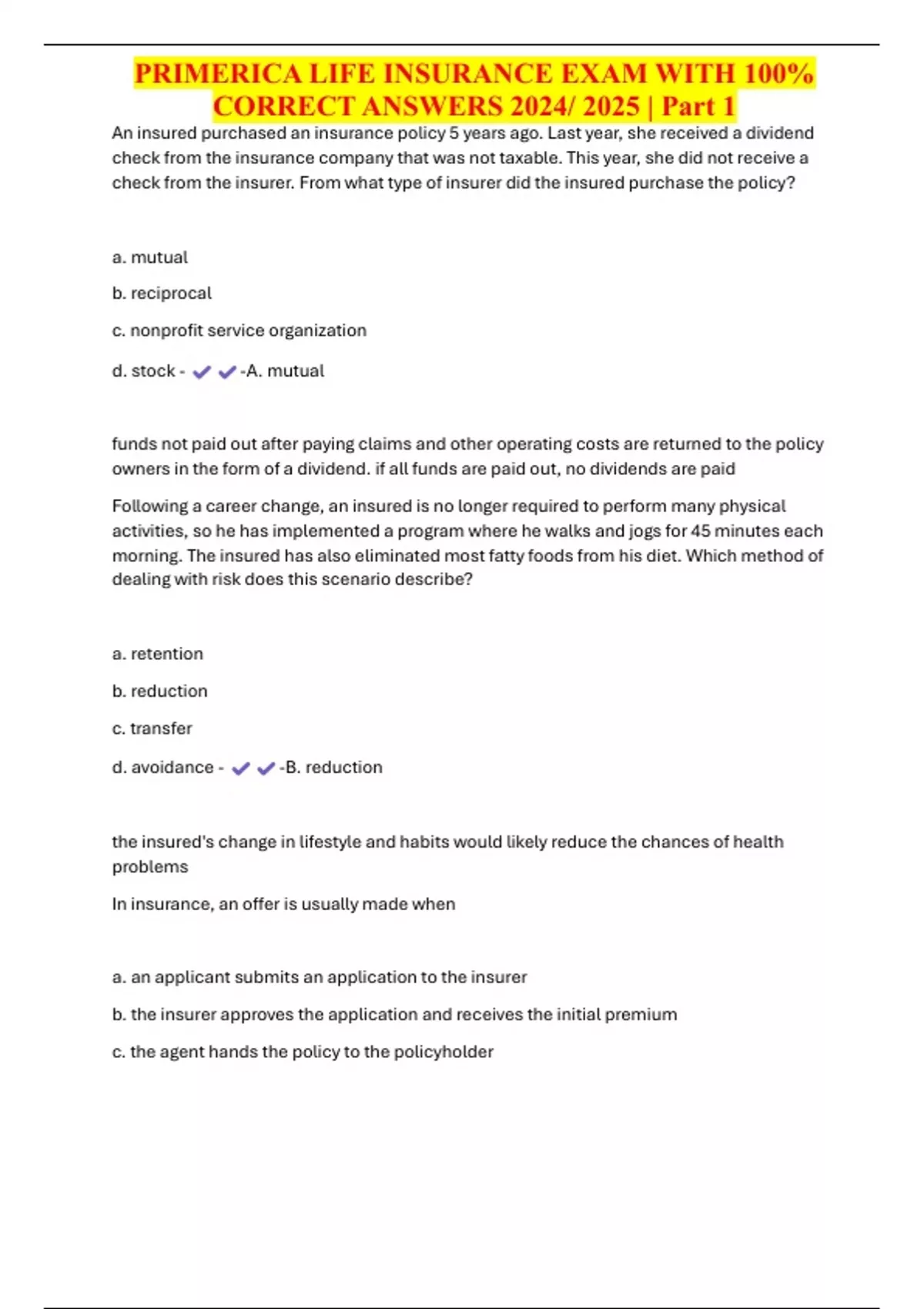 PRIMERICA LIFE INSURANCE EXAM WITH 100% CORRECT ANSWERS 2024/ 2025 | Part 1

An insured purchased an insurance policy 5 years ago. Last year, she received a dividend check from the insurance company that was not taxable. This year, she did not receive a check from the insurer. From what type of insurer did the insured purchase the policy?

a. mutual

b. reciprocal

c. nonprofit service organization

d. stock - ✔✔-A. mutual

funds not paid out after paying claims and other operating costs are returned to the policy owners in the form of a dividend. if all funds are paid out, no dividends are paid

Following a career change, an insured is no longer required to perform many physical activities, so he has implemented a program where he walks and jogs for 45 minutes each morning. The insured has also eliminated most fatty foods from his diet. Which method of dealing with risk does this scenario describe?

a. retention

b. reduction

c. transfer

d. avoidance - ✔✔-B. reduction

the insured's change in lifestyle and habits would likely reduce the chances of health problems

In insurance, an offer is usually made when

a. an applicant submits an application to the insurer

b. the insurer approves the application and receives the initial premium

c. the agent hands the policy to the policyholder